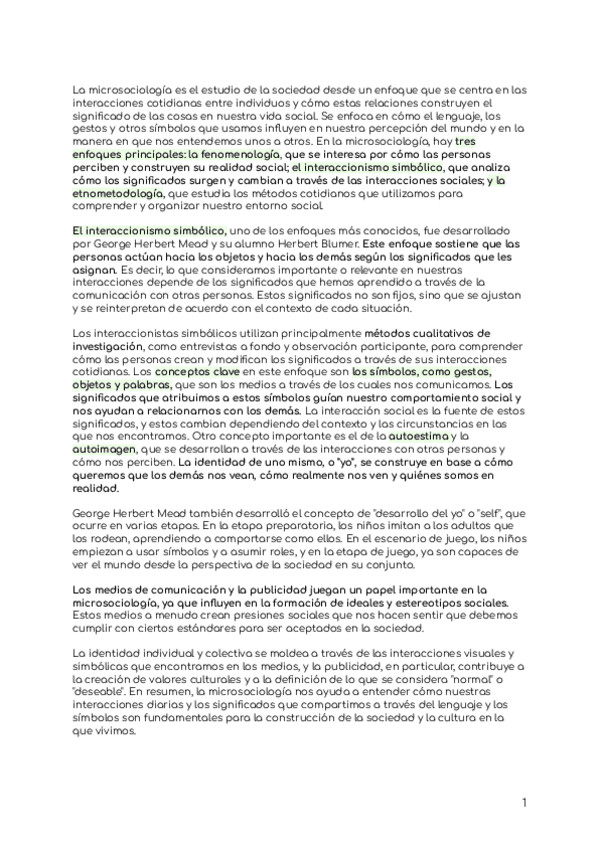 La microsociología es el estudio de la sociedad desde un enfoque que se centra en las interacciones cotidianas entre individuos y cómo estas relaciones construyen el significado de las cosas en nuestra vida social. Se enfoca en cómo el lenguaje, los gestos y otros símbolos que usamos influyen en nuestra percepción del mundo y en la manera en que nos entendemos unos a otros. En la microsociología, hay tres enfoques principales: la fenomenología, que se interesa por cómo las personas perciben y construyen su realidad social; el interaccionismo simbólico, que analiza cómo los significados surgen y cambian a través de las interacciones sociales; y la etnometodología, que estudia los métodos cotidianos que utilizamos para comprender y organizar nuestro entorno social.

El interaccionismo simbólico, uno de los enfoques más conocidos, fue desarrollado por George Herbert Mead y su alumno Herbert Blumer. Este enfoque sostiene que las personas actúan hacia los objetos y hacia los demás según los significados que les asignan. Es decir, lo que consideramos importante o relevante en nuestras interacciones depende de los significados que hemos aprendido a través de la comunicación con otras personas. Estos significados no son fijos, sino que se ajustan y se reinterpretan de acuerdo con el contexto de cada situación.

Los interaccionistas simbólicos utilizan principalmente métodos cualitativos de investigación, como entrevistas a fondo y observación participante, para comprender cómo las personas crean y modifican los significados a través de sus interacciones cotidianas. Los conceptos clave en este enfoque son los símbolos, como gestos, objetos y palabras, que son los medios a través de los cuales nos comunicamos. Los significados que atribuimos a estos símbolos guían nuestro comportamiento social y nos ayudan a relacionarnos con los demás. La interacción social es la fuente de estos significados, y estos cambian dependiendo del contexto y las circunstancias en las que nos encontramos. Otro concepto importante es el de la autoestima y la autoimagen, que se desarrollan a través de las interacciones con otras personas y cómo nos perciben. La identidad de uno mismo, o "yo", se construye en base a cómo queremos que los demás nos vean, cómo realmente nos ven y quiénes somos en realidad.

George Herbert Mead también desarrolló el concepto de "desarrollo del yo" o "self", que ocurre en varias etapas. En la etapa preparatoria, los niños imitan a los adultos que los rodean, aprendiendo a comportarse como ellos. En el escenario de juego, los niños empiezan a usar símbolos y a asumir roles, y en la etapa de juego, ya son capaces de ver el mundo desde la perspectiva de la sociedad en su conjunto.

Los medios de comunicación y la publicidad juegan un papel importante en la microsociología, ya que influyen en la formación de ideales y estereotipos sociales. Estos medios a menudo crean presiones sociales que nos hacen sentir que debemos cumplir con ciertos estándares para ser aceptados en la sociedad.

La identidad individual y colectiva se moldea a través de las interacciones visuales y simbólicas que encontramos en los medios, y la publicidad, en particular, contribuye a la creación de valores culturales y a la definición de lo que se considera "normal" o "deseable". En resumen, la microsociología nos ayuda a entender cómo nuestras interacciones diarias y los significados que compartimos a través del lenguaje y los símbolos son fundamentales para la construcción de la sociedad y la cultura en la que vivimos.

1